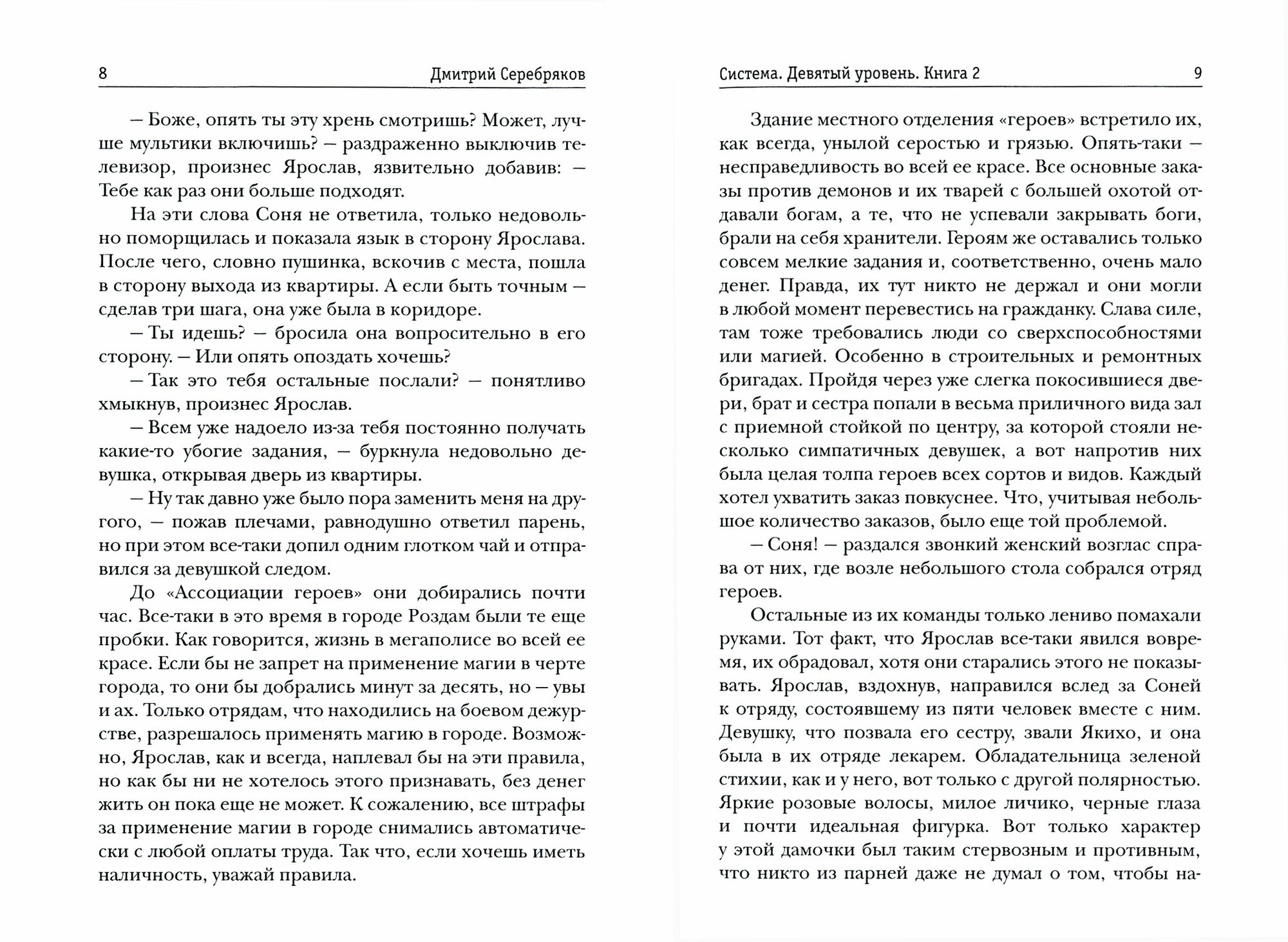 8 Дмитрий Серебряков

— Боже, опять ты эту хрень смотришь? Может, лучше мультики включишь? — раздраженно выключив телевизор, произнес Ярослав, язвительно добавив: — Тебе как раз они больше подходят.

На эти слова Соня не ответила, только недовольно поморщилась и показала язык в сторону Ярослава. После чего, словно пушинка, вскочив с места, пошла в сторону выхода из квартиры. А если быть точным — сделав три шага, она уже была в коридоре.

— Ты идешь? — бросила она вопросительно в его сторону. — Или опять опоздать хочешь?

— Так это тебя остальные послали? — понятливо хмыкнув, произнес Ярослав.

— Всем уже надоело из-за тебя постоянно получать какие-то убогие задания, — буркнула недовольно девушка, открывая дверь из квартиры.

— Ну так давно уже было пора заменить меня на другого, — пожав плечами, равнодушно ответил парень, но при этом все-таки допил одним глотком чай и отправился за девушкой следом.

До «Ассоциации героев» они добирались почти час. Все-таки в это время в городе Роздам были те еще пробки. Как говорится, жизнь в мегаполисе во всей ее красе. Если бы не запрет на применение магии в черте города, то они бы добрались минут за десять, но — увы и ах. Только отрядам, что находились на боевом дежурстве, разрешалось применять магию в городе. Возможно, Ярослав, как и всегда, наплевал бы на эти правила, но как бы ни не хотелось этого признавать, без денег жить он пока еще не может. К сожалению, все штрафы за применение магии в городе снимались автоматически с любой оплаты труда. Так что, если хочешь иметь наличность, уважай правила.

Система. Девятый уровень. Книга 2 9

Здание местного отделения «героев» встретило их, как всегда, унылой серостью и грязью. Опять-таки — несправедливость во всей ее красе. Все основные заказы против демонов и их тварей с большей охотой отдавали богам, а те, что не успевали закрывать боги, брали на себя хранители. Героям же оставались только совсем мелкие задания и, соответственно, очень мало денег. Правда, их тут никто не держал и они могли в любой момент перевестись на гражданку. Слава силе, там тоже требовались люди со сверхспособностями или магией. Особенно в строительных и ремонтных бригадах. Пройдя через уже слегка покосившиеся двери, брат и сестра попали в весьма приличного вида зал с приемной стойкой по центру, за которой стояли несколько симпатичных девушек, а вот напротив них была целая толпа героев всех сортов и видов. Каждый хотел ухватить заказ повкуснее. Что, учитывая небольшое количество заказов, было еще той проблемой.

— Соня! — раздался звонкий женский возглас справа от них, где возле небольшого стола собрался отряд героев.

Остальные из их команды только лениво помахали руками. Тот факт, что Ярослав все-таки явился вовремя, их обрадовал, хотя они старались этого не показывать. Ярослав, вздохнув, направился вслед за Соней к отряду, состоявшему из пяти человек вместе с ним. Девушку, что позвала его сестру, звали Якихо, и она была в их отряде лекарем. Обладательница зеленой стихии, как и у него, вот только с другой полярностью. Яркие розовые волосы, милое личико, черные глаза и почти идеальная фигурка. Вот только характер у этой дамочки был таким стервозным и противным, что никто из парней даже не думал о том, чтобы на-